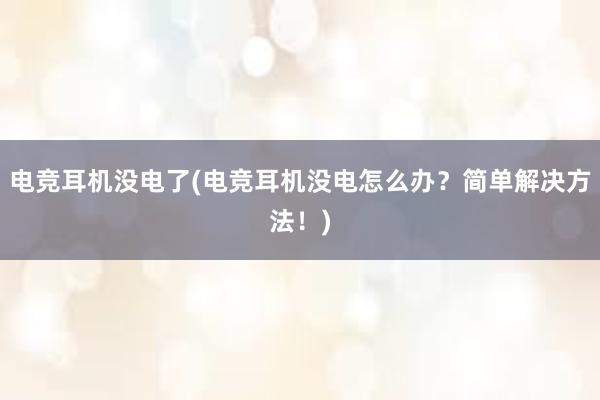 电竞耳机没电了(电竞耳机没电怎么办？简单解决方法！)